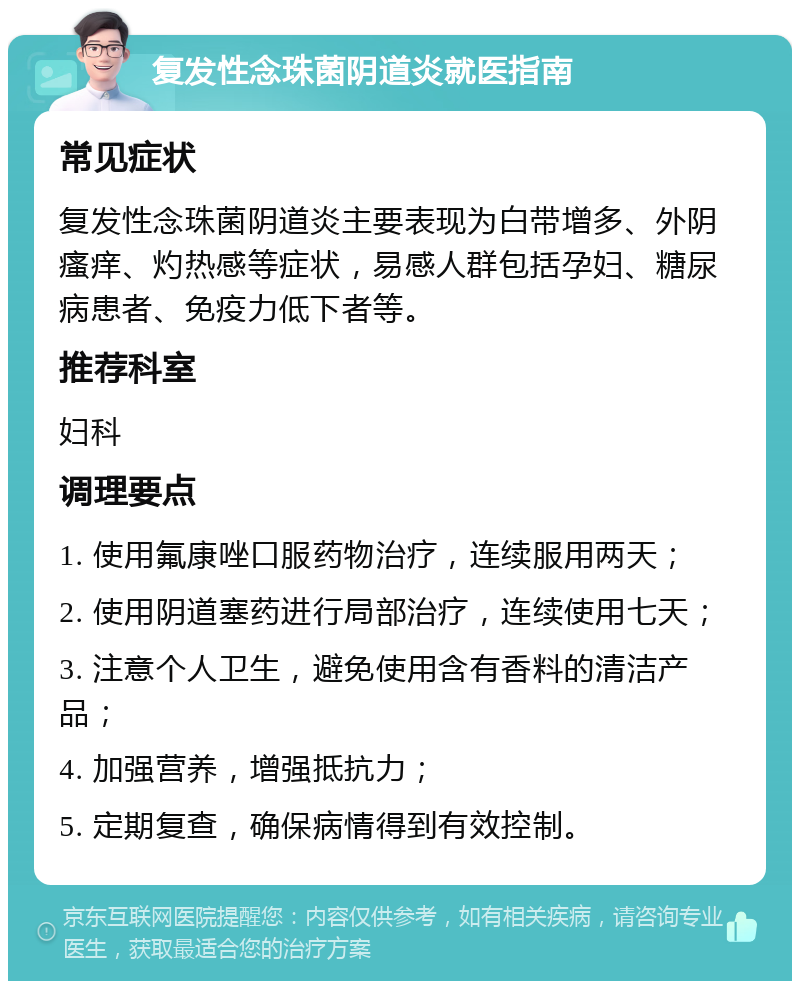 复发性念珠菌阴道炎就医指南

常见症状

复发性念珠菌阴道炎主要表现为白带增多、外阴瘙痒、灼热感等症状，易感人群包括孕妇、糖尿病患者、免疫力低下者等。

推荐科室

妇科

调理要点

1. 使用氟康唑口服药物治疗，连续服用两天；

2. 使用阴道塞药进行局部治疗，连续使用七天；

3. 注意个人卫生，避免使用含有香料的清洁产品；

4. 加强营养，增强抵抗力；

5. 定期复查，确保病情得到有效控制。

京东互联网医院提醒您：内容仅供参考，如有相关疾病，请咨询专业医生，获取最适合您的治疗方案